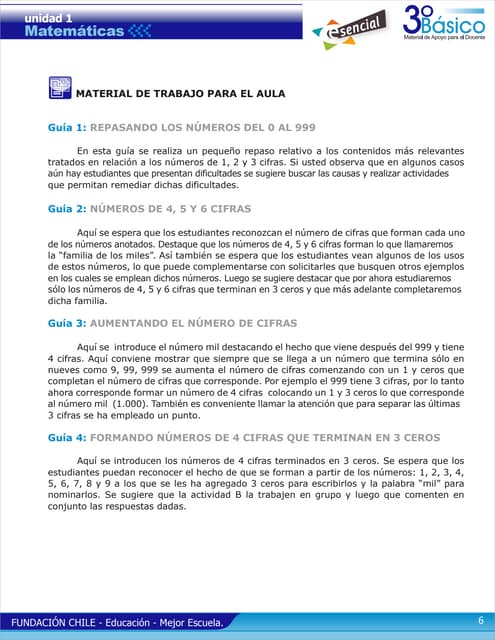 unidad 1
Matemáticas

esencial

3º Básico
Material de Apoyo para el Docente

MATERIAL DE TRABAJO PARA EL AULA

Guía 1: REPASANDO LOS NÚMEROS DEL 0 AL 999

En esta guía se realiza un pequeño repaso relativo a los contenidos más relevantes tratados en relación a los números de 1, 2 y 3 cifras. Si usted observa que en algunos casos aún hay estudiantes que presentan dificultades se sugiere buscar las causas y realizar actividades que permitan remediar dichas dificultades.

Guía 2: NÚMEROS DE 4, 5 Y 6 CIFRAS

Aquí se espera que los estudiantes reconozcan el número de cifras que forman cada uno de los números anotados. Destaque que los números de 4, 5 y 6 cifras forman lo que llamaremos la "familia de los miles". Así también se espera que los estudiantes vean algunos de los usos de estos números, lo que puede complementarse con solicitarles que busquen otros ejemplos en los cuales se emplean dichos números. Luego se sugiere destacar que por ahora estudiaremos sólo los números de 4, 5 y 6 cifras que terminan en 3 ceros y que más adelante completaremos dicha familia.

Guía 3: AUMENTANDO EL NÚMERO DE CIFRAS

Aquí se introduce el número mil destacando el hecho que viene después del 999 y tiene 4 cifras. Aquí conviene mostrar que siempre que se llega a un número que termina sólo en nueves como 9, 99, 999 se aumenta el número de cifras comenzando con un 1 y ceros que completan el número de cifras que corresponde. Por ejemplo el 999 tiene 3 cifras, por lo tanto ahora corresponde formar un número de 4 cifras colocando un 1 y 3 ceros lo que corresponde al número mil (1.000). También es conveniente llamar la atención que para separar las últimas 3 cifras se ha empleado un punto.

Guía 4: FORMANDO NÚMEROS DE 4 CIFRAS QUE TERMINAN EN 3 CEROS

Aquí se introducen los números de 4 cifras terminados en 3 ceros. Se espera que los estudiantes puedan reconocer el hecho de que se forman a partir de los números: 1, 2, 3, 4, 5, 6, 7, 8 y 9 a los que se les ha agregado 3 ceros para escribirlos y la palabra "mil" para nominarlos. Se sugiere que la actividad B la trabajen en grupo y luego que comenten en conjunto las respuestas dadas.

FUNDACIÓN CHILE - Educación - Mejor Escuela.
6